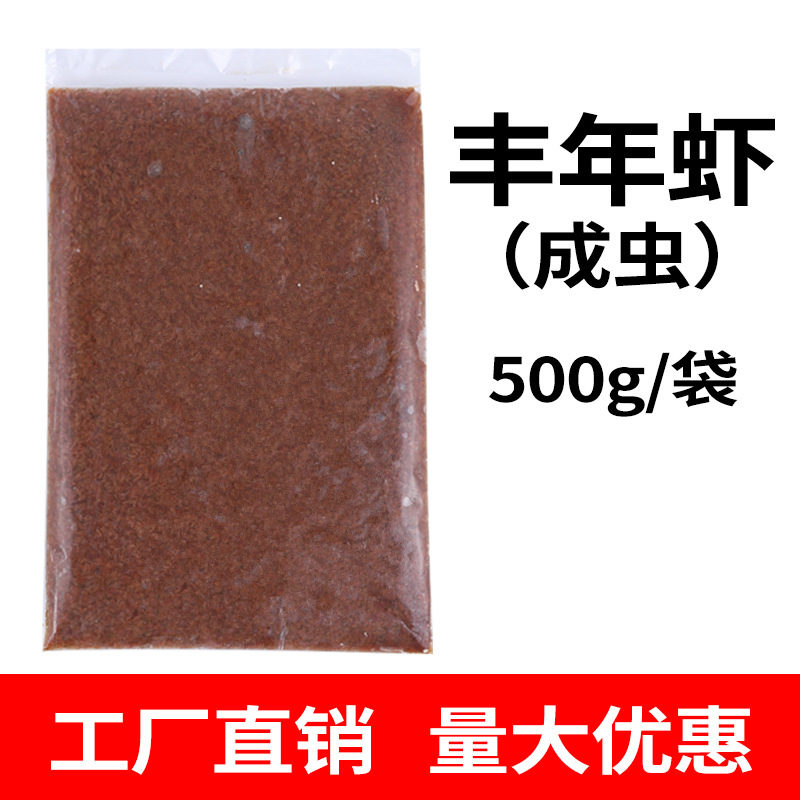 丰年虾
（成虫）
500g/袋

工厂直销 量大优惠